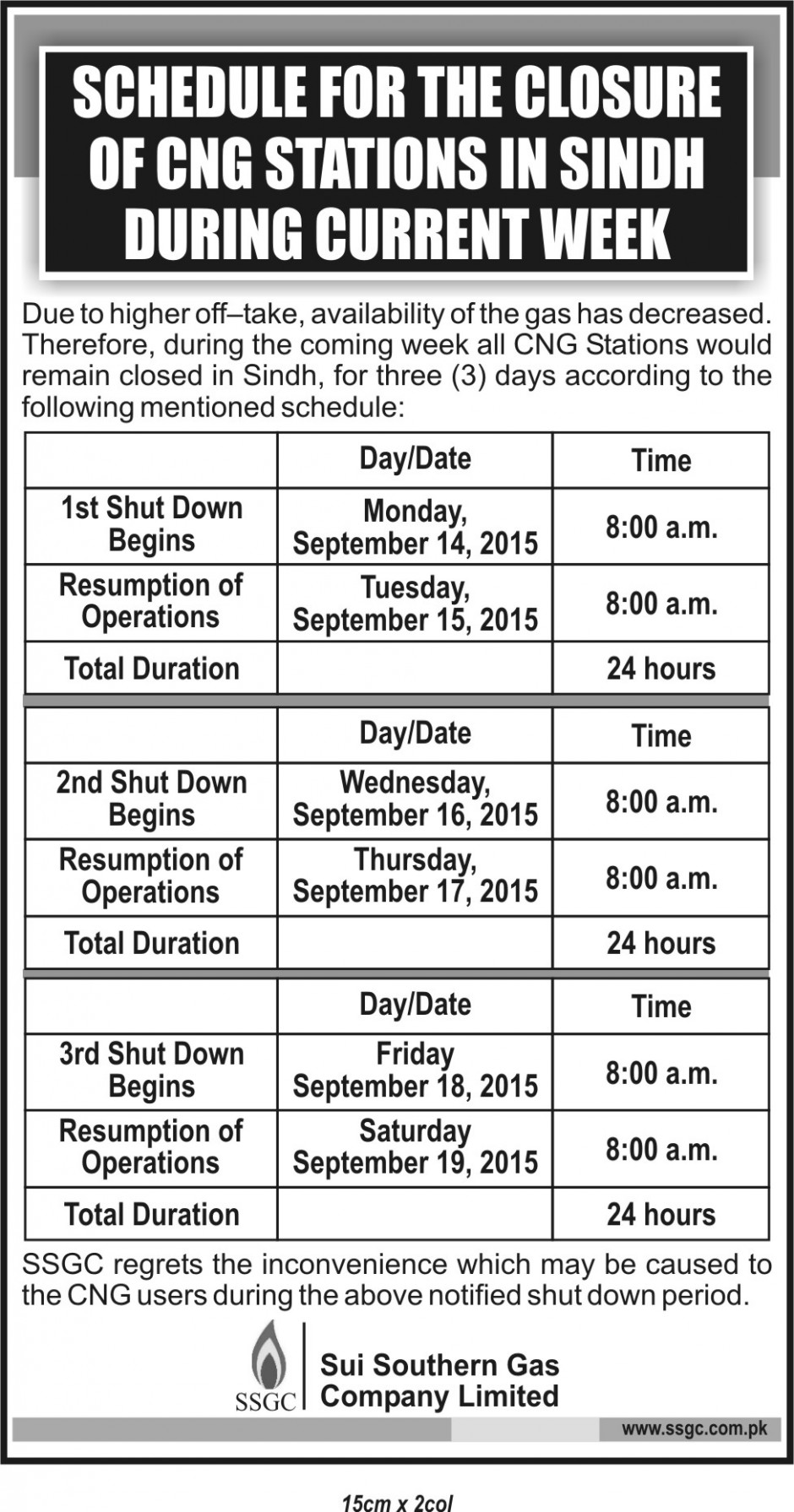 SCHEDULE FOR THE CLOSURE OF CNG STATIONS IN SINDH DURING CURRENT WEEK

Due to higher off–take, availability of the gas has decreased. Therefore, during the coming week all CNG Stations would remain closed in Sindh, for three (3) days according to the following mentioned schedule:

| | Day/Date | Time |
|---|---|---|
| 1st Shut Down Begins | Monday, September 14, 2015 | 8:00 a.m. |
| Resumption of Operations | Tuesday, September 15, 2015 | 8:00 a.m. |
| Total Duration | | 24 hours |

| | Day/Date | Time |
|---|---|---|
| 2nd Shut Down Begins | Wednesday, September 16, 2015 | 8:00 a.m. |
| Resumption of Operations | Thursday, September 17, 2015 | 8:00 a.m. |
| Total Duration | | 24 hours |

| | Day/Date | Time |
|---|---|---|
| 3rd Shut Down Begins | Friday September 18, 2015 | 8:00 a.m. |
| Resumption of Operations | Saturday September 19, 2015 | 8:00 a.m. |
| Total Duration | | 24 hours |

SSGC regrets the inconvenience which may be caused to the CNG users during the above notified shut down period.

SSGC

Sui Southern Gas Company Limited

www.ssgc.com.pk

15cm x 2col